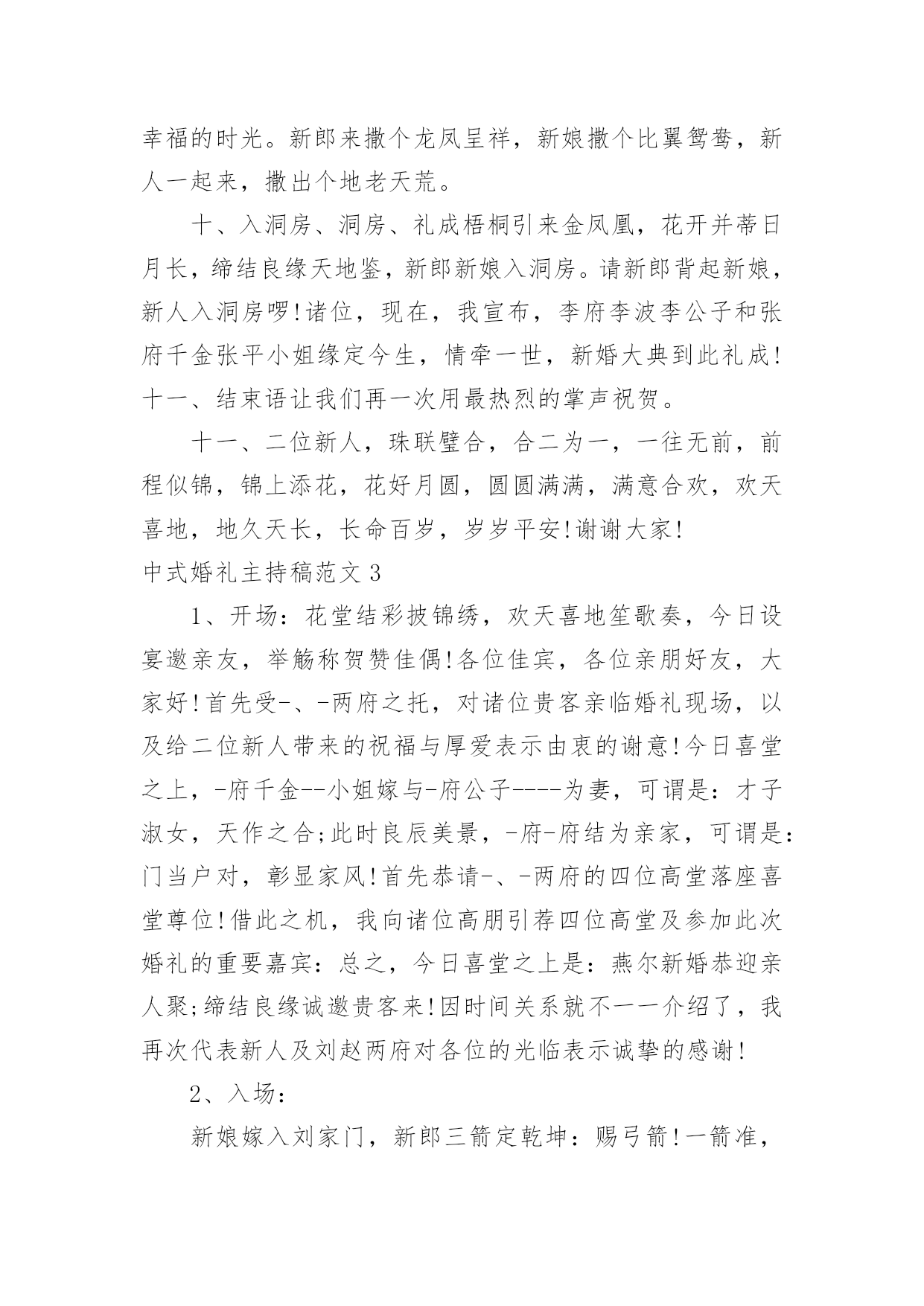 幸福的时光。新郎来撒个龙凤呈祥，新娘撒个比翼鸳鸯，新人一起来，撒出个地老天荒。

十、入洞房、洞房、礼成梧桐引来金凤凰，花开并蒂日月长，缔结良缘天地鉴，新郎新娘入洞房。请新郎背起新娘，新人入洞房啰!诸位，现在，我宣布，李府李波李公子和张府千金张平小姐缘定今生，情牵一世，新婚大典到此礼成!十一、结束语让我们再一次用最热烈的掌声祝贺。

十一、二位新人，珠联璧合，合二为一，一往无前，前程似锦，锦上添花，花好月圆，圆圆满满，满意合欢，欢天喜地，地久天长，长命百岁，岁岁平安!谢谢大家!

中式婚礼主持稿范文3

1、开场：花堂结彩披锦绣，欢天喜地笙歌奏，今日设宴邀亲友，举觞称贺赞佳偶!各位佳宾，各位亲朋好友，大家好!首先受-、-两府之托，对诸位贵客亲临婚礼现场，以及给二位新人带来的祝福与厚爱表示由衷的谢意!今日喜堂之上，-府千金--小姐嫁与-府公子----为妻，可谓是：才子淑女，天作之合;此时良辰美景，-府-府结为亲家，可谓是：门当户对，彰显家风!首先恭请-、-两府的四位高堂落座喜堂尊位!借此之机，我向诸位高朋引荐四位高堂及参加此次婚礼的重要嘉宾：总之，今日喜堂之上是：燕尔新婚恭迎亲人聚;缔结良缘诚邀贵客来!因时间关系就不一一介绍了，我再次代表新人及刘赵两府对各位的光临表示诚挚的感谢!

2、入场：

新娘嫁入刘家门，新郎三箭定乾坤：赐弓箭!一箭准，